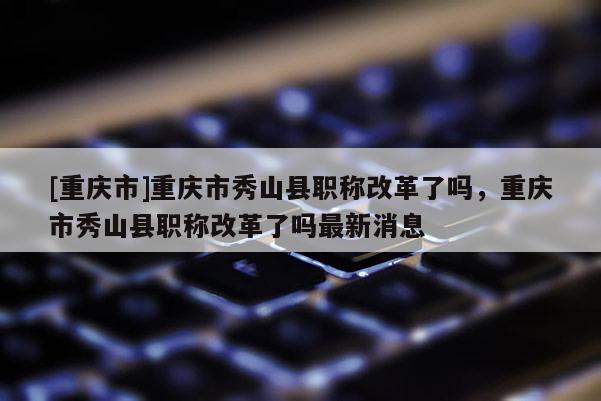 [重庆市]重庆市秀山县职称改革了吗，重庆市秀山县职称改革了吗最新消息